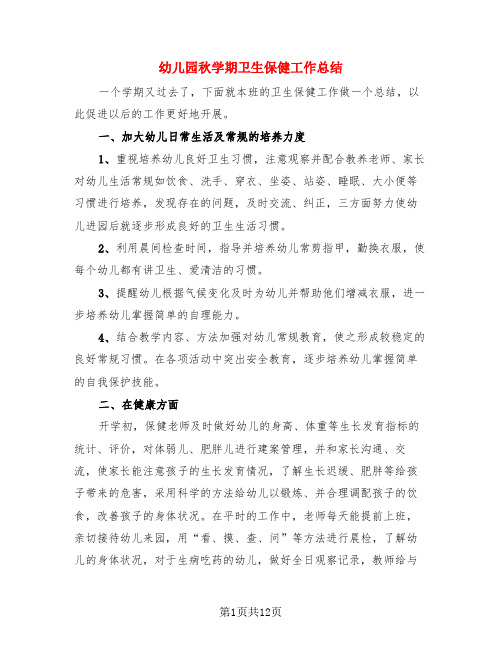 幼儿园秋学期卫生保健工作总结

一个学期又过去了，下面就本班的卫生保健工作做一个总结，以此促进以后的工作更好地开展。

一、加大幼儿日常生活及常规的培养力度

1、重视培养幼儿良好卫生习惯，注意观察并配合教养老师、家长对幼儿生活常规如饮食、洗手、穿衣、坐姿、站姿、睡眠、大小便等习惯进行培养，发现存在的问题，及时交流、纠正，三方面努力使幼儿进园后就逐步形成良好的卫生生活习惯。

2、利用晨间检查时间，指导并培养幼儿常剪指甲，勤换衣服，使每个幼儿都有讲卫生、爱清洁的习惯。

3、提醒幼儿根据气候变化及时为幼儿并帮助他们增减衣服，进一步培养幼儿掌握简单的自理能力。

4、结合教学内容、方法加强对幼儿常规教育，使之形成较稳定的良好常规习惯。在各项活动中突出安全教育，逐步培养幼儿掌握简单的自我保护技能。

二、在健康方面

开学初，保健老师及时做好幼儿的身高、体重等生长发育指标的统计、评价，对体弱儿、肥胖儿进行建案管理，并和家长沟通、交流，使家长能注意孩子的生长发育情况，了解生长迟缓、肥胖等给孩子带来的危害，采用科学的方法给幼儿以锻炼、并合理调配孩子的饮食，改善孩子的身体状况。在平时的工作中，老师每天能提前上班，亲切接待幼儿来园，用“看、摸、查、问”等方法进行晨检，了解幼儿的身体状况，对于生病吃药的幼儿，做好全日观察记录，教师给与

第1页共12页